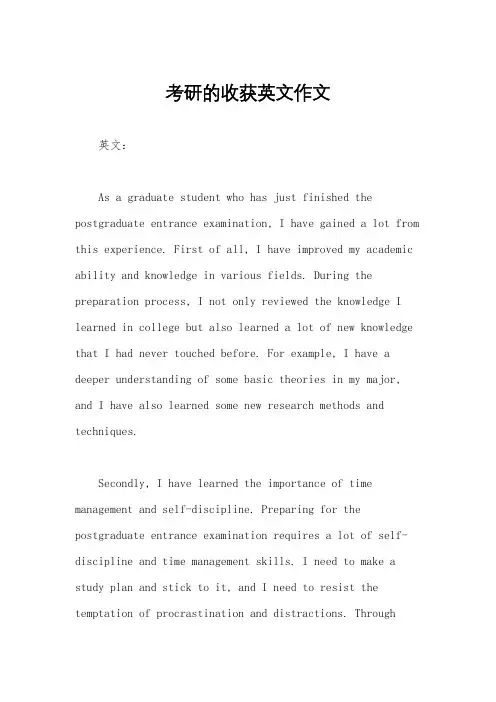 考研的收获英文作文

英文：

As a graduate student who has just finished the postgraduate entrance examination, I have gained a lot from this experience. First of all, I have improved my academic ability and knowledge in various fields. During the preparation process, I not only reviewed the knowledge I learned in college but also learned a lot of new knowledge that I had never touched before. For example, I have a deeper understanding of some basic theories in my major, and I have also learned some new research methods and techniques.

Secondly, I have learned the importance of time management and self-discipline. Preparing for the postgraduate entrance examination requires a lot of self-discipline and time management skills. I need to make a study plan and stick to it, and I need to resist the temptation of procrastination and distractions. Through